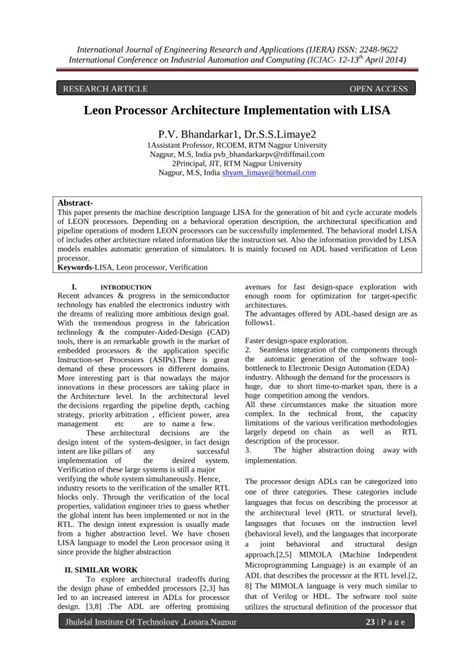 International Journal of Engineering Research and Applications (IJERA) ISSN: 2248-9622
International Conference on Industrial Automation and Computing (ICIAC- 12-13$^{th}$ April 2014)

RESEARCH ARTICLE OPEN ACCESS

Leon Processor Architecture Implementation with LISA

P.V. Bhandarkar1, Dr.S.S.Limaye2
1Assistant Professor, RCOEM, RTM Nagpur University
Nagpur, M.S, India pvb_bhandarkarpv@rdiffmail.com
2Principal, JIT, RTM Nagpur University
Nagpur, M.S, India shyam_limaye@hotmail.com

Abstract-
This paper presents the machine description language LISA for the generation of bit and cycle accurate models of LEON processors. Depending on a behavioral operation description, the architectural specification and pipeline operations of modern LEON processors can be successfully implemented. The behavioral model LISA of includes other architecture related information like the instruction set. Also the information provided by LISA models enables automatic generation of simulators. It is mainly focused on ADL based verification of Leon processor.
Keywords-LISA, Leon processor, Verification

I. INTRODUCTION
Recent advances & progress in the semiconductor technology has enabled the electronics industry with the dreams of realizing more ambitious design goal. With the tremendous progress in the fabrication technology & the computer-Aided-Design (CAD) tools, there is an remarkable growth in the market of embedded processors & the application specific Instruction-set Processors (ASIPs).There is great demand of these processors in different domains. More interesting part is that nowadays the major innovations in these processors are taking place in the Architecture level. In the architectural level the decisions regarding the pipeline depth, caching strategy, priority arbitration , efficient power, area management etc are to name a few.

These architectural decisions are the design intent of the system-designer, in fact design intent are like pillars of any successful implementation of the desired system. Verification of these large systems is still a major verifying the whole system simultaneously. Hence, industry resorts to the verification of the smaller RTL blocks only. Through the verification of the local properties, validation engineer tries to guess whether the global intent has been implemented or not in the RTL. The design intent expression is usually made from a higher abstraction level. We have chosen LISA language to model the Leon processor using it since provide the higher abstraction

II. SIMILAR WORK
To explore architectural tradeoffs during the design phase of embedded processors [2,3] has led to an increased interest in ADLs for processor design. [3,8] .The ADL are offering promising avenues for fast design-space exploration with enough room for optimization for target-specific architectures.
The advantages offered by ADL-based design are as follows1.

Faster design-space exploration.
2. Seamless integration of the components through the automatic generation of the software tool-bottleneck to Electronic Design Automation (EDA) industry. Although the demand for the processors is huge, due to short time-to-market span, there is a huge competition among the vendors.
All these circumstances make the situation more complex. In the technical front, the capacity limitations of the various verification methodologies largely depend on chain as well as RTL description of the processor.
3. The higher abstraction doing away with implementation.

The processor design ADLs can be categorized into one of three categories. These categories include languages that focus on describing the processor at the architectural level (RTL or structural level), languages that focuses on the instruction level (behavioral level), and the languages that incorporate a joint behavioral and structural design approach.[2,5] MIMOLA (Machine Independent Microprogramming Language) is an example of an ADL that describes the processor at the RTL level.[2, 8] The MIMOLA language is very much similar to that of Verilog or HDL. The software tool suite utilizes the structural definition of the processor that

Jhulelal Institute Of Technology ,Lonara,Nagpur 23 | P a g e